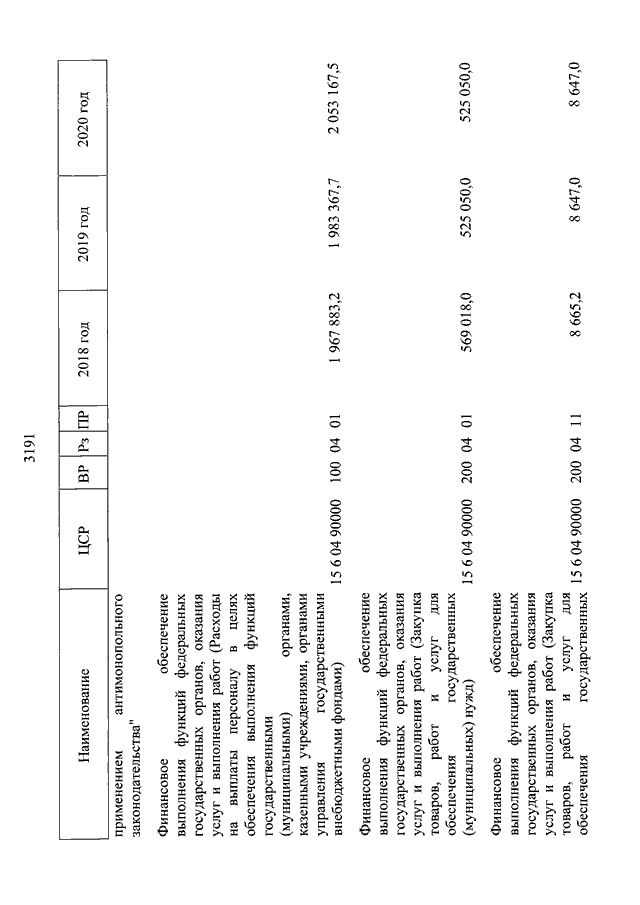 3191

| Наименование | ЦСР | ВР | Рз | ПР | 2018 год | 2019 год | 2020 год |
|---|---|---|---|---|---|---|---|
| применением антимонопольного законодательства" | | | | | | | |
| Финансовое обеспечение выполнения функций федеральных государственных органов, оказания услуг и выполнения работ (Расходы на выплаты персоналу в целях обеспечения выполнения функций государственными (муниципальными) органами, казенными учреждениями, органами управления государственными внебюджетными фондами) | 15 6 04 90000 | 100 | 04 | 01 | 1 967 883,2 | 1 983 367,7 | 2 053 167,5 |
| Финансовое обеспечение выполнения функций федеральных государственных органов, оказания услуг и выполнения работ (Закупка товаров, работ и услуг для обеспечения государственных (муниципальных) нужд) | 15 6 04 90000 | 200 | 04 | 01 | 569 018,0 | 525 050,0 | 525 050,0 |
| Финансовое обеспечение выполнения функций федеральных государственных органов, оказания услуг и выполнения работ (Закупка товаров, работ и услуг для обеспечения государственных | 15 6 04 90000 | 200 | 04 | 11 | 8 665,2 | 8 647,0 | 8 647,0 |